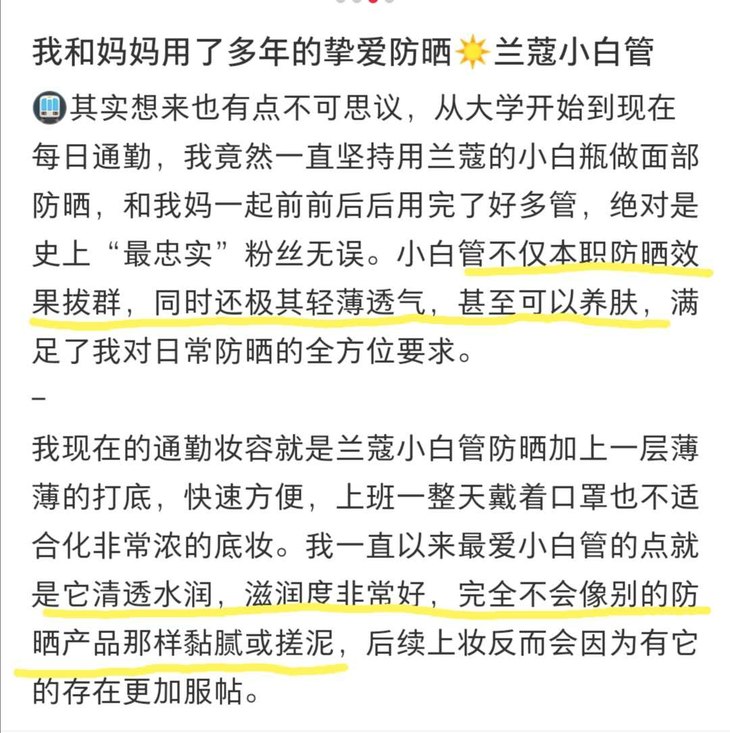 我和妈妈用了多年的挚爱防晒☀️兰蔻小白管

🚇其实想来也有点不可思议，从大学开始到现在每日通勤，我竟然一直坚持用兰蔻的小白瓶做面部防晒，和我妈一起前前后后用完了好多管，绝对是史上“最忠实”粉丝无误。小白管不仅本职防晒效果拔群，同时还极其轻薄透气，甚至可以养肤，满足了我对日常防晒的全方位要求。

–

我现在的通勤妆容就是兰蔻小白管防晒加上一层薄薄的打底，快速方便，上班一整天戴着口罩也不适合化非常浓的底妆。我一直以来最爱小白管的点就是它清透水润，滋润度非常好，完全不会像别的防晒产品那样黏腻或搓泥，后续上妆反而会因为有它的存在更加服帖。